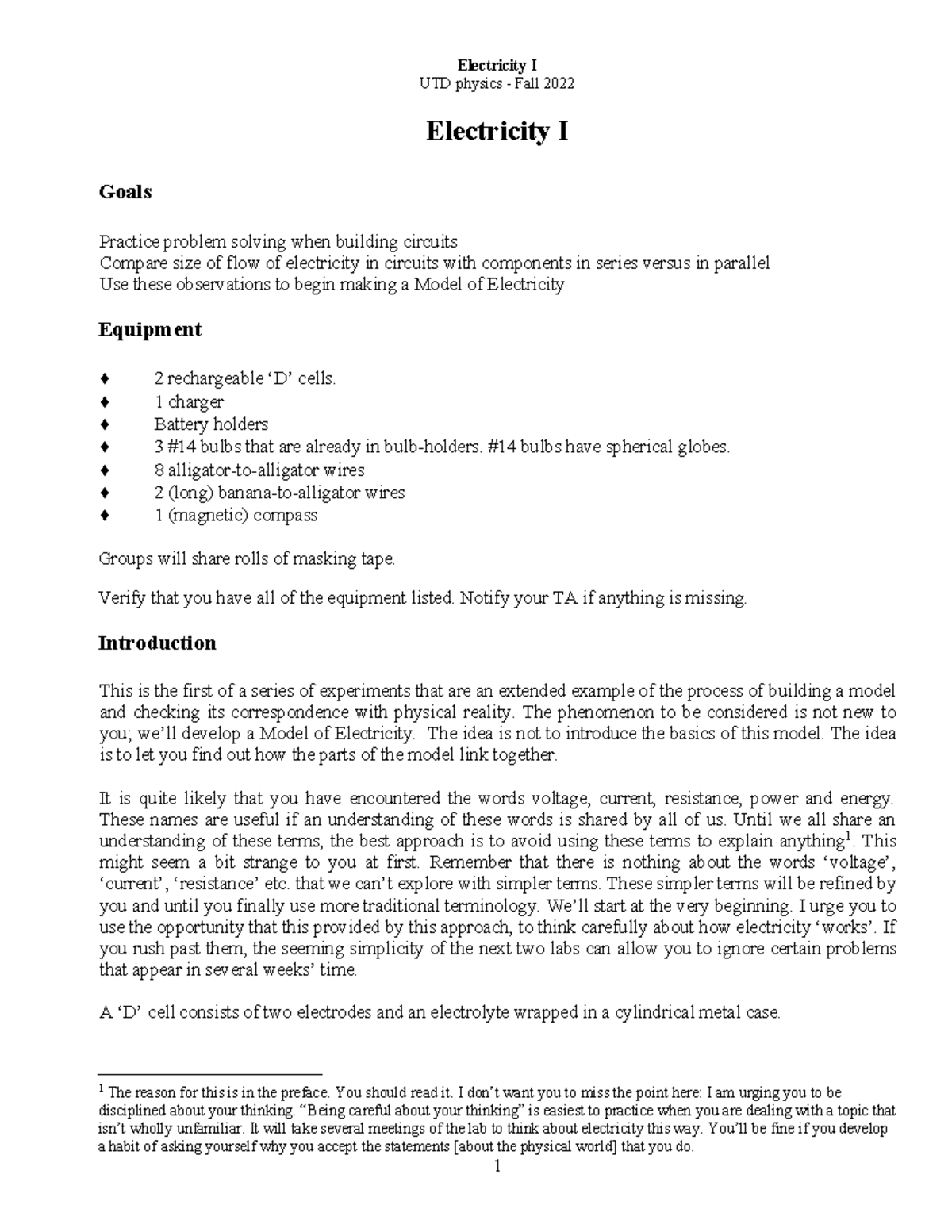 Electricity I
UTD physics - Fall 2022

Electricity I

Goals

Practice problem solving when building circuits
Compare size of flow of electricity in circuits with components in series versus in parallel
Use these observations to begin making a Model of Electricity

Equipment

♦ 2 rechargeable ‘D’ cells.
♦ 1 charger
♦ Battery holders
♦ 3 #14 bulbs that are already in bulb-holders. #14 bulbs have spherical globes.
♦ 8 alligator-to-alligator wires
♦ 2 (long) banana-to-alligator wires
♦ 1 (magnetic) compass

Groups will share rolls of masking tape.

Verify that you have all of the equipment listed. Notify your TA if anything is missing.

Introduction

This is the first of a series of experiments that are an extended example of the process of building a model and checking its correspondence with physical reality. The phenomenon to be considered is not new to you; we’ll develop a Model of Electricity. The idea is not to introduce the basics of this model. The idea is to let you find out how the parts of the model link together.

It is quite likely that you have encountered the words voltage, current, resistance, power and energy. These names are useful if an understanding of these words is shared by all of us. Until we all share an understanding of these terms, the best approach is to avoid using these terms to explain anything$^1$. This might seem a bit strange to you at first. Remember that there is nothing about the words ‘voltage’, ‘current’, ‘resistance’ etc. that we can’t explore with simpler terms. These simpler terms will be refined by you and until you finally use more traditional terminology. We’ll start at the very beginning. I urge you to use the opportunity that this provided by this approach, to think carefully about how electricity ‘works’. If you rush past them, the seeming simplicity of the next two labs can allow you to ignore certain problems that appear in several weeks’ time.

A ‘D’ cell consists of two electrodes and an electrolyte wrapped in a cylindrical metal case.

$^1$ The reason for this is in the preface. You should read it. I don’t want you to miss the point here: I am urging you to be disciplined about your thinking. “Being careful about your thinking” is easiest to practice when you are dealing with a topic that isn’t wholly unfamiliar. It will take several meetings of the lab to think about electricity this way. You’ll be fine if you develop a habit of asking yourself why you accept the statements [about the physical world] that you do.

1